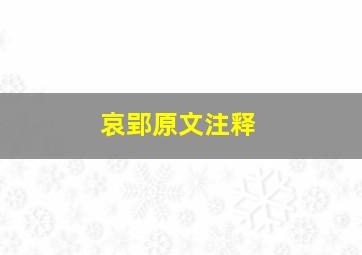 哀郢原文注释